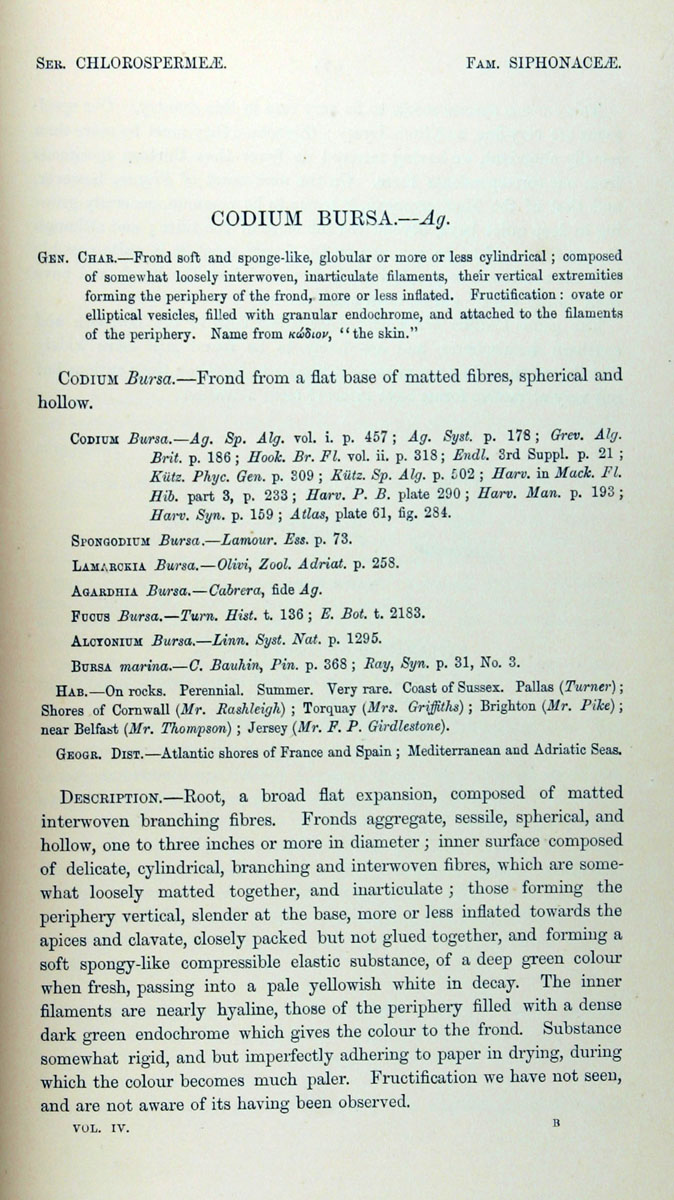 Ser. CHLOROSPERMEÆ.

Fam. SIPHONACEÆ.

CODIUM BURSA.—Ag.

Gen. Char.—Frond soft and sponge-like, globular or more or less cylindrical; composed of somewhat loosely interwoven, inarticulate filaments, their vertical extremities forming the periphery of the frond, more or less inflated. Fructification: ovate or elliptical vesicles, filled with granular endochrome, and attached to the filaments of the periphery. Name from κώδιον, "the skin."

Codium Bursa.—Frond from a flat base of matted fibres, spherical and hollow.

Codium Bursa.—Ag. Sp. Alg. vol. i. p. 457; Ag. Syst. p. 178; Grev. Alg. Brit. p. 186; Hook. Br. Fl. vol. ii. p. 318; Endl. 3rd Suppl. p. 21; Kütz. Phyc. Gen. p. 309; Kütz. Sp. Alg. p. 502; Harv. in Mack. Fl. Hib. part 3, p. 233; Harv. P. B. plate 290; Harv. Man. p. 193; Harv. Syn. p. 159; Atlas, plate 61, fig. 284.

Spongodium Bursa.—Lamour. Ess. p. 73.

Lamarckia Bursa.—Olivi, Zool. Adriat. p. 258.

Agardhia Bursa.—Cabrera, fide Ag.

Fucus Bursa.—Turn. Hist. t. 136; E. Bot. t. 2183.

Alcyonium Bursa.—Linn. Syst. Nat. p. 1295.

Bursa marina.—C. Bauhin, Pin. p. 368; Ray, Syn. p. 31, No. 3.

Hab.—On rocks. Perennial. Summer. Very rare. Coast of Sussex. Pallas (Turner); Shores of Cornwall (Mr. Rashleigh); Torquay (Mrs. Griffiths); Brighton (Mr. Pike); near Belfast (Mr. Thompson); Jersey (Mr. F. P. Girdlestone).

Geogr. Dist.—Atlantic shores of France and Spain; Mediterranean and Adriatic Seas.

Description.—Root, a broad flat expansion, composed of matted interwoven branching fibres. Fronds aggregate, sessile, spherical, and hollow, one to three inches or more in diameter; inner surface composed of delicate, cylindrical, branching and interwoven fibres, which are somewhat loosely matted together, and inarticulate; those forming the periphery vertical, slender at the base, more or less inflated towards the apices and clavate, closely packed but not glued together, and forming a soft spongy-like compressible elastic substance, of a deep green colour when fresh, passing into a pale yellowish white in decay. The inner filaments are nearly hyaline, those of the periphery filled with a dense dark green endochrome which gives the colour to the frond. Substance somewhat rigid, and but imperfectly adhering to paper in drying, during which the colour becomes much paler. Fructification we have not seen, and are not aware of its having been observed.

VOL. IV.

B